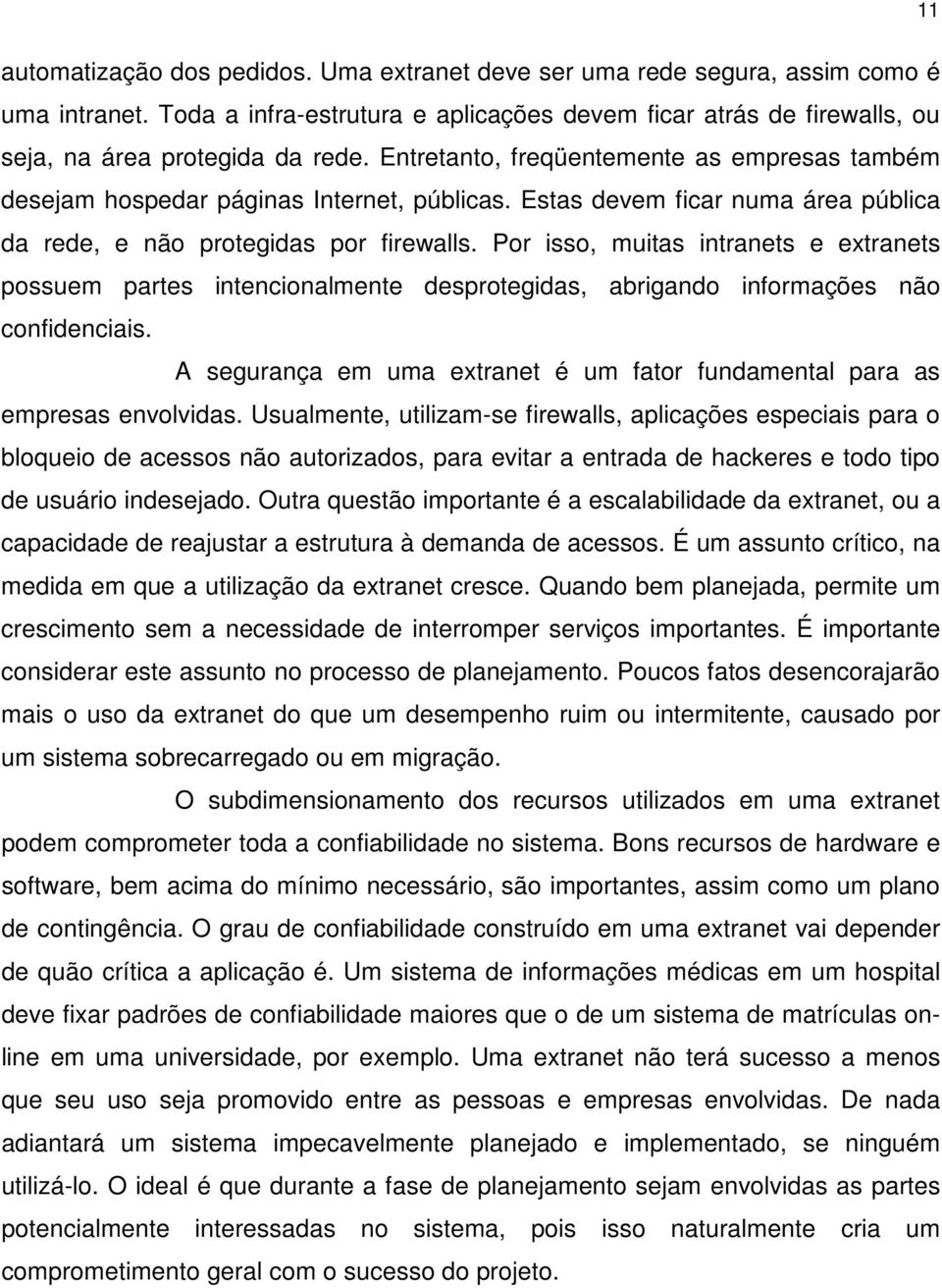 11

automatização dos pedidos. Uma extranet deve ser uma rede segura, assim como é uma intranet. Toda a infra-estrutura e aplicações devem ficar atrás de firewalls, ou seja, na área protegida da rede. Entretanto, freqüentemente as empresas também desejam hospedar páginas Internet, públicas. Estas devem ficar numa área pública da rede, e não protegidas por firewalls. Por isso, muitas intranets e extranets possuem partes intencionalmente desprotegidas, abrigando informações não confidenciais.

A segurança em uma extranet é um fator fundamental para as empresas envolvidas. Usualmente, utilizam-se firewalls, aplicações especiais para o bloqueio de acessos não autorizados, para evitar a entrada de hackeres e todo tipo de usuário indesejado. Outra questão importante é a escalabilidade da extranet, ou a capacidade de reajustar a estrutura à demanda de acessos. É um assunto crítico, na medida em que a utilização da extranet cresce. Quando bem planejada, permite um crescimento sem a necessidade de interromper serviços importantes. É importante considerar este assunto no processo de planejamento. Poucos fatos desencorajarão mais o uso da extranet do que um desempenho ruim ou intermitente, causado por um sistema sobrecarregado ou em migração.

O subdimensionamento dos recursos utilizados em uma extranet podem comprometer toda a confiabilidade no sistema. Bons recursos de hardware e software, bem acima do mínimo necessário, são importantes, assim como um plano de contingência. O grau de confiabilidade construído em uma extranet vai depender de quão crítica a aplicação é. Um sistema de informações médicas em um hospital deve fixar padrões de confiabilidade maiores que o de um sistema de matrículas on-line em uma universidade, por exemplo. Uma extranet não terá sucesso a menos que seu uso seja promovido entre as pessoas e empresas envolvidas. De nada adiantará um sistema impecavelmente planejado e implementado, se ninguém utilizá-lo. O ideal é que durante a fase de planejamento sejam envolvidas as partes potencialmente interessadas no sistema, pois isso naturalmente cria um comprometimento geral com o sucesso do projeto.